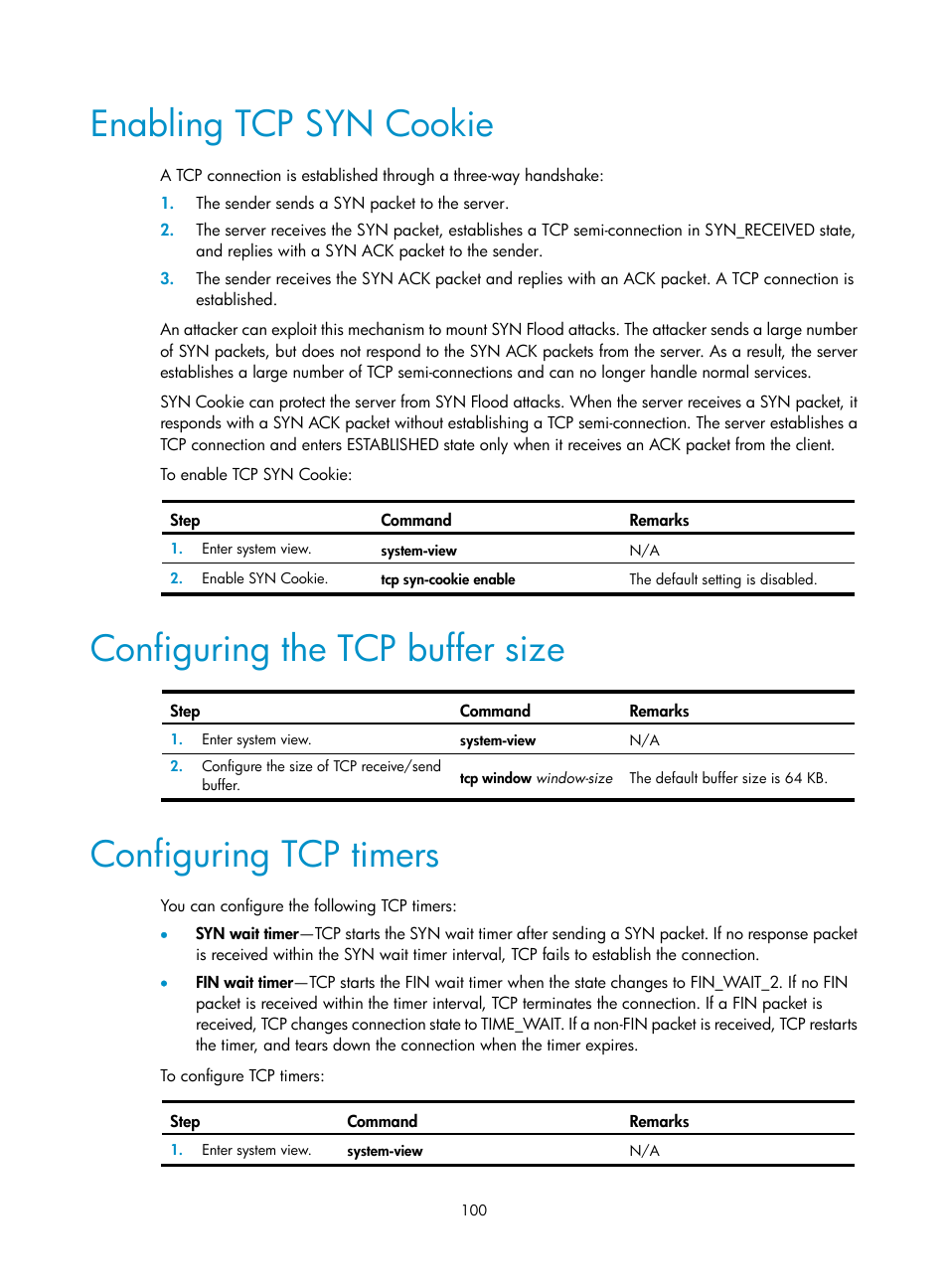 Enabling TCP SYN Cookie

A TCP connection is established through a three-way handshake:

1. The sender sends a SYN packet to the server.
2. The server receives the SYN packet, establishes a TCP semi-connection in SYN_RECEIVED state, and replies with a SYN ACK packet to the sender.
3. The sender receives the SYN ACK packet and replies with an ACK packet. A TCP connection is established.

An attacker can exploit this mechanism to mount SYN Flood attacks. The attacker sends a large number of SYN packets, but does not respond to the SYN ACK packets from the server. As a result, the server establishes a large number of TCP semi-connections and can no longer handle normal services.

SYN Cookie can protect the server from SYN Flood attacks. When the server receives a SYN packet, it responds with a SYN ACK packet without establishing a TCP semi-connection. The server establishes a TCP connection and enters ESTABLISHED state only when it receives an ACK packet from the client.

To enable TCP SYN Cookie:

| Step | Command | Remarks |
|---|---|---|
| 1. Enter system view. | system-view | N/A |
| 2. Enable SYN Cookie. | tcp syn-cookie enable | The default setting is disabled. |

Configuring the TCP buffer size

| Step | Command | Remarks |
|---|---|---|
| 1. Enter system view. | system-view | N/A |
| 2. Configure the size of TCP receive/send buffer. | tcp window window-size | The default buffer size is 64 KB. |

Configuring TCP timers

You can configure the following TCP timers:

• SYN wait timer—TCP starts the SYN wait timer after sending a SYN packet. If no response packet is received within the SYN wait timer interval, TCP fails to establish the connection.
• FIN wait timer—TCP starts the FIN wait timer when the state changes to FIN_WAIT_2. If no FIN packet is received within the timer interval, TCP terminates the connection. If a FIN packet is received, TCP changes connection state to TIME_WAIT. If a non-FIN packet is received, TCP restarts the timer, and tears down the connection when the timer expires.

To configure TCP timers:

| Step | Command | Remarks |
|---|---|---|
| 1. Enter system view. | system-view | N/A |

100